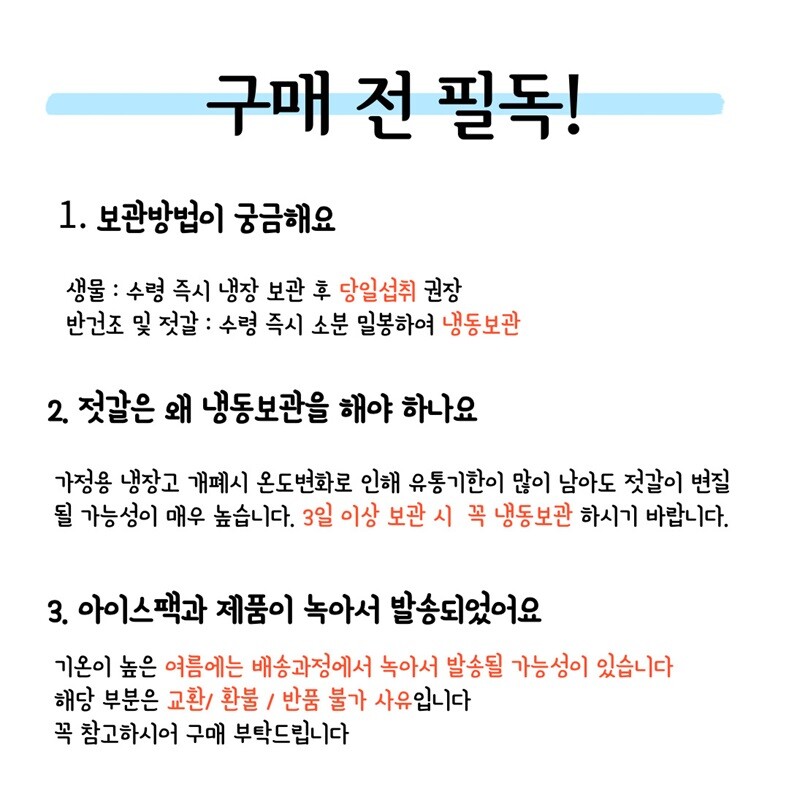 구매 전 필독!

1. 보관방법이 궁금해요

생물 : 수령 즉시 냉장 보관 후 당일섭취 권장
반건조 및 젓갈 : 수령 즉시 소분 밀봉하여 냉동보관

2. 젓갈은 왜 냉동보관을 해야 하나요

가정용 냉장고 개폐시 온도변화로 인해 유통기한이 많이 남아도 젓갈이 변질될 가능성이 매우 높습니다. 3일 이상 보관 시 꼭 냉동보관 하시기 바랍니다.

3. 아이스팩과 제품이 녹아서 발송되었어요

기온이 높은 여름에는 배송과정에서 녹아서 발송될 가능성이 있습니다
해당 부분은 교환/ 환불 / 반품 불가 사유입니다
꼭 참고하시어 구매 부탁드립니다